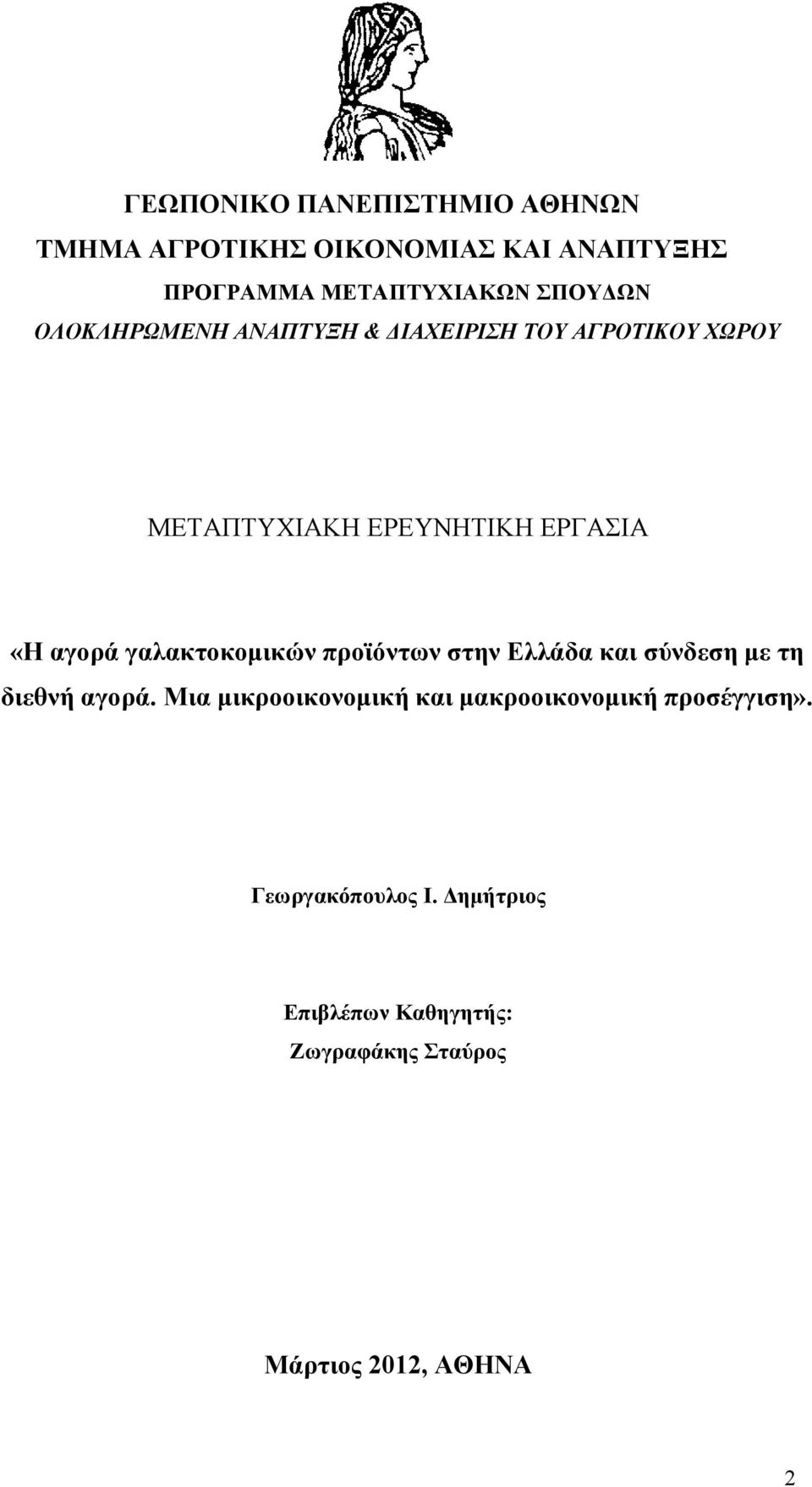 ΓΕΩΠΟΝΙΚΟ ΠΑΝΕΠΙΣΤΗΜΙΟ ΑΘΗΝΩΝ
ΤΜΗΜΑ ΑΓΡΟΤΙΚΗΣ ΟΙΚΟΝΟΜΙΑΣ ΚΑΙ ΑΝΑΠΤΥΞΗΣ
ΠΡΟΓΡΑΜΜΑ ΜΕΤΑΠΤΥΧΙΑΚΩΝ ΣΠΟΥΔΩΝ
ΟΛΟΚΛΗΡΩΜΕΝΗ ΑΝΑΠΤΥΞΗ & ΔΙΑΧΕΙΡΙΣΗ ΤΟΥ ΑΓΡΟΤΙΚΟΥ ΧΩΡΟΥ

ΜΕΤΑΠΤΥΧΙΑΚΗ ΕΡΕΥΝΗΤΙΚΗ ΕΡΓΑΣΙΑ

«Η αγορά γαλακτοκομικών προϊόντων στην Ελλάδα και σύνδεση με τη διεθνή αγορά. Μια μικροοικονομική και μακροοικονομική προσέγγιση».

Γεωργακόπουλος Ι. Δημήτριος

Επιβλέπων Καθηγητής:
Ζωγραφάκης Σταύρος

Μάρτιος 2012, ΑΘΗΝΑ

2